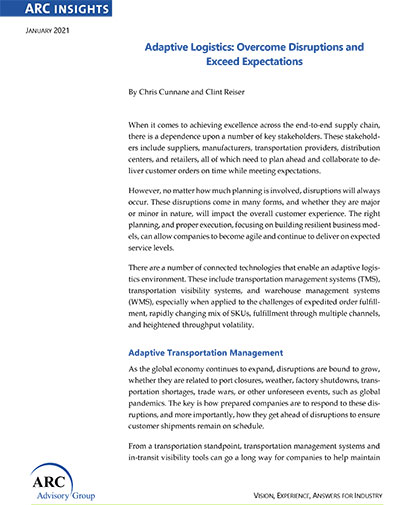 ARC INSIGHTS

JANUARY 2021

Adaptive Logistics: Overcome Disruptions and Exceed Expectations

By Chris Cunnane and Clint Reiser

When it comes to achieving excellence across the end-to-end supply chain, there is a dependence upon a number of key stakeholders. These stakeholders include suppliers, manufacturers, transportation providers, distribution centers, and retailers, all of which need to plan ahead and collaborate to deliver customer orders on time while meeting expectations.

However, no matter how much planning is involved, disruptions will always occur. These disruptions come in many forms, and whether they are major or minor in nature, will impact the overall customer experience. The right planning, and proper execution, focusing on building resilient business models, can allow companies to become agile and continue to deliver on expected service levels.

There are a number of connected technologies that enable an adaptive logistics environment. These include transportation management systems (TMS), transportation visibility systems, and warehouse management systems (WMS), especially when applied to the challenges of expedited order fulfillment, rapidly changing mix of SKUs, fulfillment through multiple channels, and heightened throughput volatility.

Adaptive Transportation Management

As the global economy continues to expand, disruptions are bound to grow, whether they are related to port closures, weather, factory shutdowns, transportation shortages, trade wars, or other unforeseen events, such as global pandemics. The key is how prepared companies are to respond to these disruptions, and more importantly, how they get ahead of disruptions to ensure customer shipments remain on schedule.

From a transportation standpoint, transportation management systems and in-transit visibility tools can go a long way for companies to help maintain

ARC Advisory Group

VISION, EXPERIENCE, ANSWERS FOR INDUSTRY